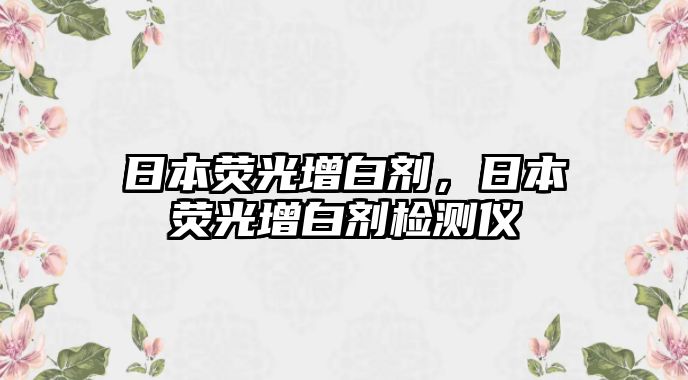 日本荧光增白剂，日本荧光增白剂检测仪